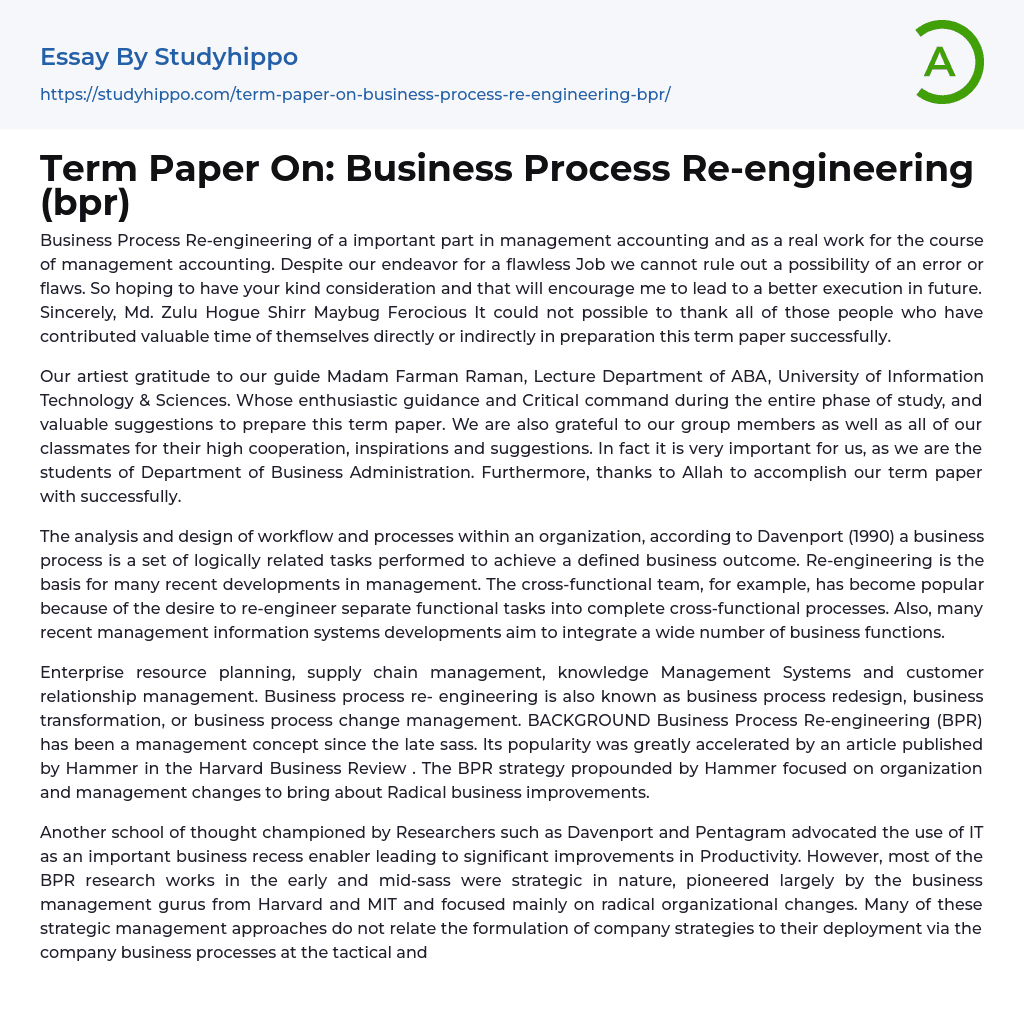 Essay By Studyhippo

https://studyhippo.com/term-paper-on-business-process-re-engineering-bpr/

A

Term Paper On: Business Process Re-engineering (bpr)

Business Process Re-engineering of a important part in management accounting and as a real work for the course of management accounting. Despite our endeavor for a flawless Job we cannot rule out a possibility of an error or flaws. So hoping to have your kind consideration and that will encourage me to lead to a better execution in future. Sincerely, Md. Zulu Hogue Shirr Maybug Ferocious It could not possible to thank all of those people who have contributed valuable time of themselves directly or indirectly in preparation this term paper successfully.

Our artiest gratitude to our guide Madam Farman Raman, Lecture Department of ABA, University of Information Technology & Sciences. Whose enthusiastic guidance and Critical command during the entire phase of study, and valuable suggestions to prepare this term paper. We are also grateful to our group members as well as all of our classmates for their high cooperation, inspirations and suggestions. In fact it is very important for us, as we are the students of Department of Business Administration. Furthermore, thanks to Allah to accomplish our term paper with successfully.

The analysis and design of workflow and processes within an organization, according to Davenport (1990) a business process is a set of logically related tasks performed to achieve a defined business outcome. Re-engineering is the basis for many recent developments in management. The cross-functional team, for example, has become popular because of the desire to re-engineer separate functional tasks into complete cross-functional processes. Also, many recent management information systems developments aim to integrate a wide number of business functions.

Enterprise resource planning, supply chain management, knowledge Management Systems and customer relationship management. Business process re- engineering is also known as business process redesign, business transformation, or business process change management. BACKGROUND Business Process Re-engineering (BPR) has been a management concept since the late sass. Its popularity was greatly accelerated by an article published by Hammer in the Harvard Business Review . The BPR strategy propounded by Hammer focused on organization and management changes to bring about Radical business improvements.

Another school of thought championed by Researchers such as Davenport and Pentagram advocated the use of IT as an important business recess enabler leading to significant improvements in Productivity. However, most of the BPR research works in the early and mid-sass were strategic in nature, pioneered largely by the business management gurus from Harvard and MIT and focused mainly on radical organizational changes. Many of these strategic management approaches do not relate the formulation of company strategies to their deployment via the company business processes at the tactical and